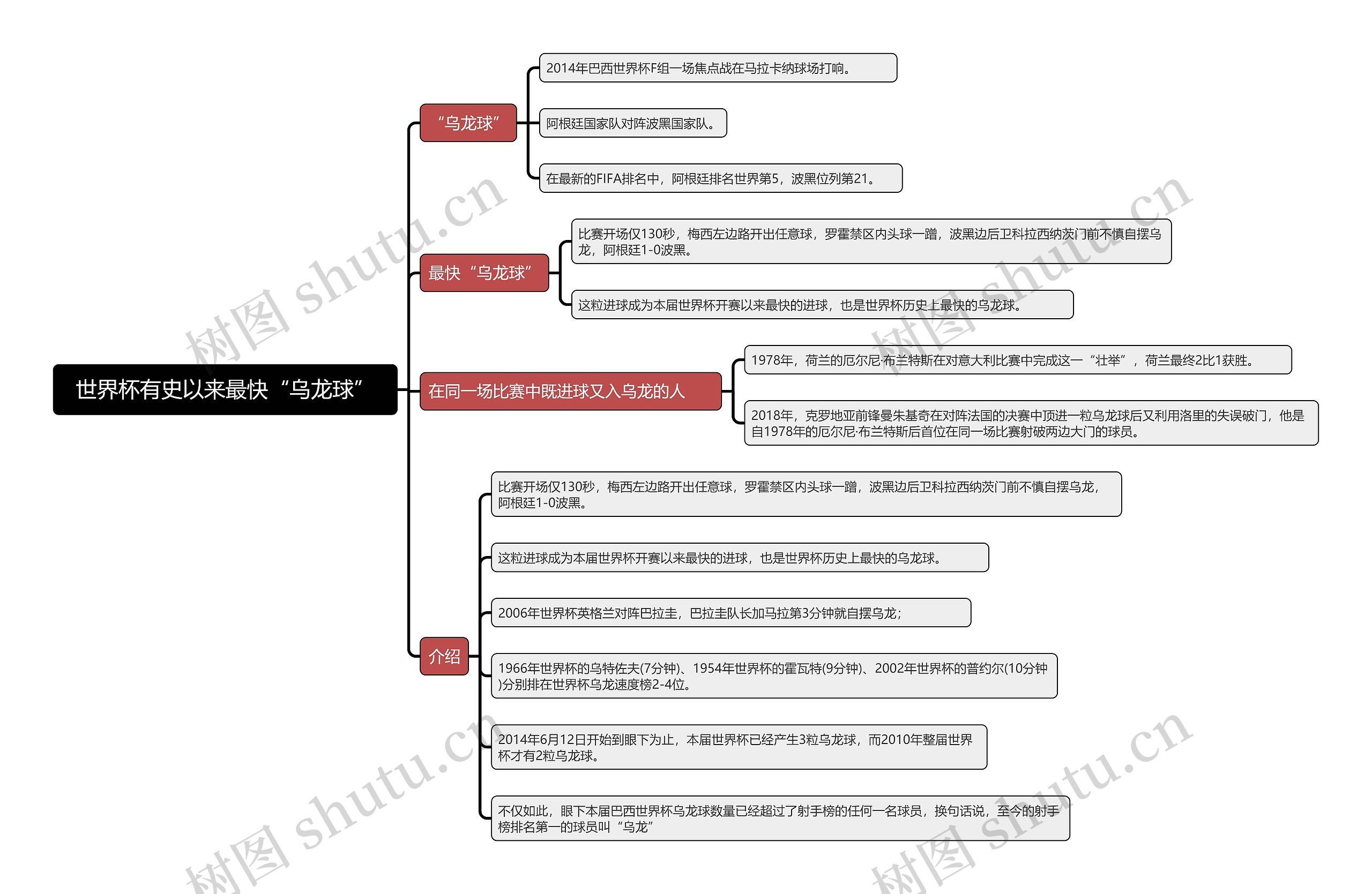 世界杯有史以来最快“乌龙球”

“乌龙球”

2014年巴西世界杯F组一场焦点战在马拉卡纳球场打响。

阿根廷国家队对阵波黑国家队。

在最新的FIFA排名中，阿根廷排名世界第5，波黑位列第21。

最快“乌龙球”

比赛开场仅130秒，梅西左边路开出任意球，罗霍禁区内头球一蹭，波黑边后卫科拉西纳茨门前不慎自摆乌龙，阿根廷1-0波黑。

这粒进球成为本届世界杯开赛以来最快的进球，也是世界杯历史上最快的乌龙球。

在同一场比赛中既进球又入乌龙的人

1978年，荷兰的厄尔尼·布兰特斯在对意大利比赛中完成这一“壮举”，荷兰最终2比1获胜。

2018年，克罗地亚前锋曼朱基奇在对阵法国的决赛中顶进一粒乌龙球后又利用洛里的失误破门，他是自1978年的厄尔尼·布兰特斯后首位在同一场比赛射破两边大门的球员。

介绍

比赛开场仅130秒，梅西左边路开出任意球，罗霍禁区内头球一蹭，波黑边后卫科拉西纳茨门前不慎自摆乌龙，阿根廷1-0波黑。

这粒进球成为本届世界杯开赛以来最快的进球，也是世界杯历史上最快的乌龙球。

2006年世界杯英格兰对阵巴拉圭，巴拉圭队长加马拉第3分钟就自摆乌龙；

1966年世界杯的乌特佐夫(7分钟)、1954年世界杯的霍瓦特(9分钟)、2002年世界杯的普约尔(10分钟)分别排在世界杯乌龙速度榜2-4位。

2014年6月12日开始到眼下为止，本届世界杯已经产生3粒乌龙球，而2010年整届世界杯才有2粒乌龙球。

不仅如此，眼下本届巴西世界杯乌龙球数量已经超过了射手榜的任何一名球员，换句话说，至今的射手榜排名第一的球员叫“乌龙”

树图 shutu.cn
树图 shutu.cn
树图 shutu.cn
树图 shutu.cn